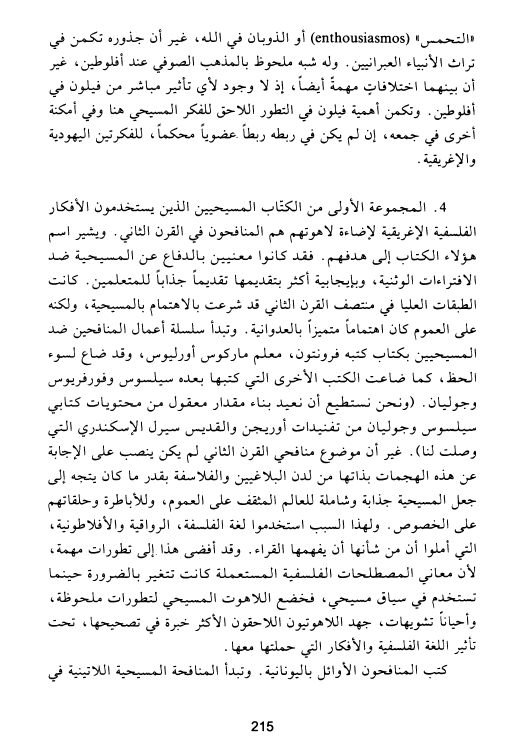 «التحمس» (enthousiasmos) أو الذوبان في الله، غير أن جذوره تكمن في تراث الأنبياء العبرانيين. وله شبه ملحوظ بالمذهب الصوفي عند أفلوطين، غير أن بينهما اختلافاتٍ مهمةً أيضاً، إذ لا وجود لأي تأثير مباشر من فيلون في أفلوطين. وتكمن أهمية فيلون في التطور اللاحق للفكر المسيحي هنا وفي أمكنة أخرى في جمعه، إن لم يكن في ربطه ربطاً عضوياً محكماً، للفكرتين اليهودية والإغريقية.

4. المجموعة الأولى من الكتّاب المسيحيين الذين يستخدمون الأفكار الفلسفية الإغريقية لإضاءة لاهوتهم هم المنافحون في القرن الثاني. ويشير اسم هؤلاء الكتاب إلى هدفهم. فقد كانوا معنيين بالدفاع عن المسيحية ضد الافتراءات الوثنية، وبإيجابية أكثر بتقديمها تقديماً جذاباً للمتعلمين. كانت الطبقات العليا في منتصف القرن الثاني قد شرعت بالاهتمام بالمسيحية، ولكنه على العموم كان اهتماماً متميزاً بالعدوانية. وتبدأ سلسلة أعمال المنافحين ضد المسيحيين بكتاب كتبه فرونتون، معلم ماركوس أورليوس، وقد ضاع لسوء الحظ، كما ضاعت الكتب الأخرى التي كتبها بعده سيلسوس وفورفريوس وجوليان. (ونحن نستطيع أن نعيد بناء مقدار معقول من محتويات كتابي سيلسوس وجوليان من تفنيدات أوريجن والقديس سيرل الإسكندري التي وصلت لنا). غير أن موضوع منافحي القرن الثاني لم يكن ينصب على الإجابة عن هذه الهجمات بذاتها من لدن البلاغيين والفلاسفة بقدر ما كان يتجه إلى جعل المسيحية جذابة وشاملة للعالم المثقف على العموم، وللأباطرة وحلقاتهم على الخصوص. ولهذا السبب استخدموا لغة الفلسفة، الرواقية والأفلاطونية، التي أملوا أن من شأنها أن يفهمها القراء. وقد أفضى هذا إلى تطورات مهمة، لأن معاني المصطلحات الفلسفية المستعملة كانت تتغير بالضرورة حينما تستخدم في سياق مسيحي، فخضع اللاهوت المسيحي لتطورات ملحوظة، وأحياناً تشويهات، جهد اللاهوتيون اللاحقون الأكثر خبرة في تصحيحها، تحت تأثير اللغة الفلسفية والأفكار التي حملتها معها.

كتب المنافحون الأوائل باليونانية. وتبدأ المنافحة المسيحية اللاتينية في

215